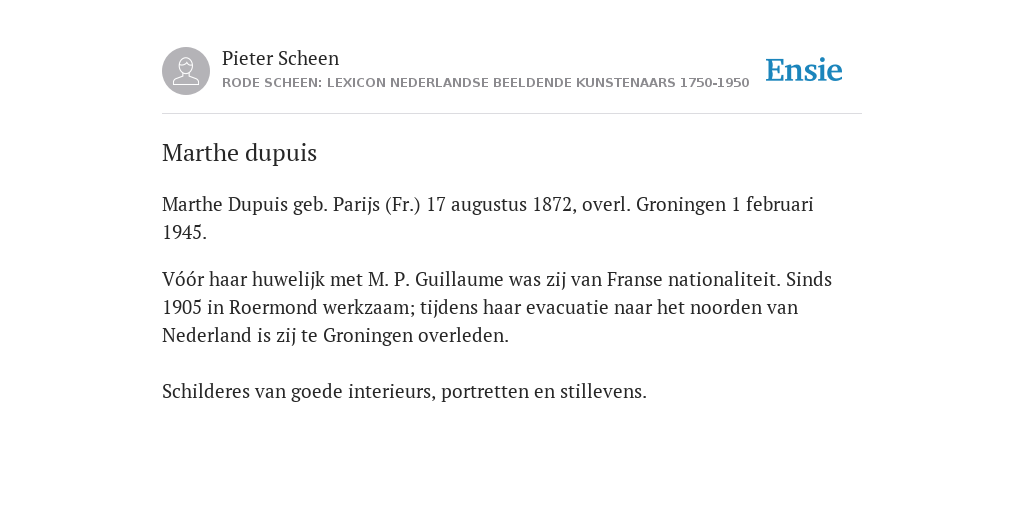 Pieter Scheen
RODE SCHEEN: LEXICON NEDERLANDSE BEELDENDE KUNSTENAARS 1750-1950

Ensie

Marthe dupuis

Marthe Dupuis geb. Parijs (Fr.) 17 augustus 1872, overl. Groningen 1 februari 1945.

Vóór haar huwelijk met M. P. Guillaume was zij van Franse nationaliteit. Sinds 1905 in Roermond werkzaam; tijdens haar evacuatie naar het noorden van Nederland is zij te Groningen overleden.

Schilderes van goede interieurs, portretten en stillevens.